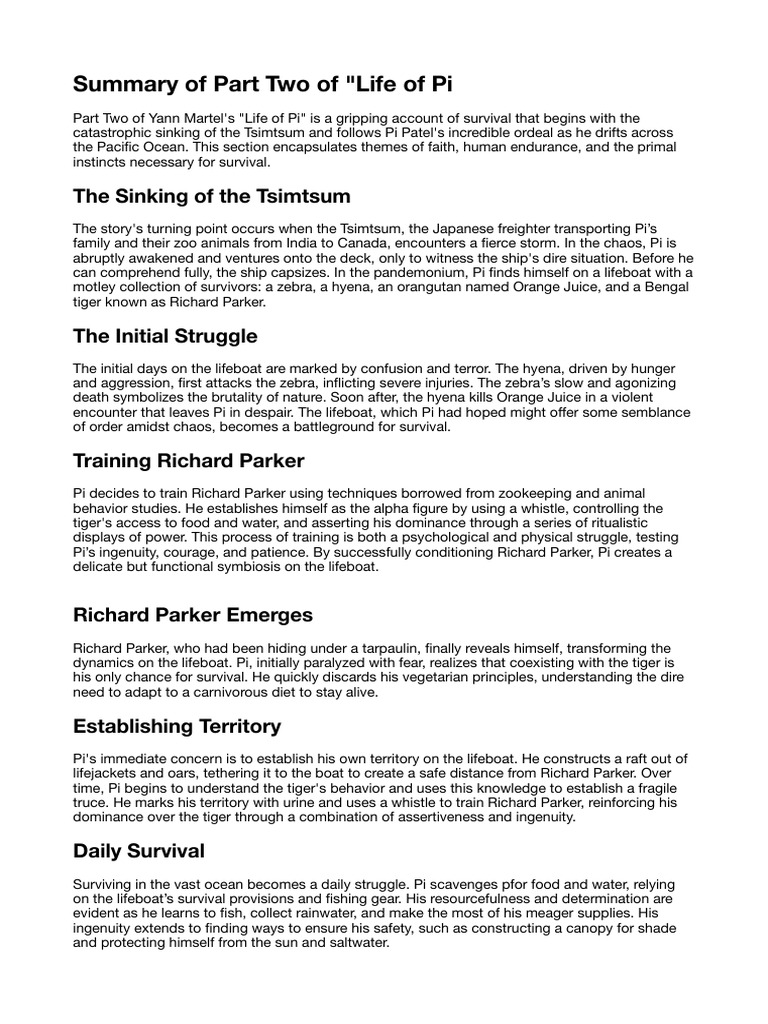 Summary of Part Two of "Life of Pi

Part Two of Yann Martel's "Life of Pi" is a gripping account of survival that begins with the catastrophic sinking of the Tsimtsum and follows Pi Patel's incredible ordeal as he drifts across the Pacific Ocean. This section encapsulates themes of faith, human endurance, and the primal instincts necessary for survival.

The Sinking of the Tsimtsum

The story's turning point occurs when the Tsimtsum, the Japanese freighter transporting Pi's family and their zoo animals from India to Canada, encounters a fierce storm. In the chaos, Pi is abruptly awakened and ventures onto the deck, only to witness the ship's dire situation. Before he can comprehend fully, the ship capsizes. In the pandemonium, Pi finds himself on a lifeboat with a motley collection of survivors: a zebra, a hyena, an orangutan named Orange Juice, and a Bengal tiger known as Richard Parker.

The Initial Struggle

The initial days on the lifeboat are marked by confusion and terror. The hyena, driven by hunger and aggression, first attacks the zebra, inflicting severe injuries. The zebra's slow and agonizing death symbolizes the brutality of nature. Soon after, the hyena kills Orange Juice in a violent encounter that leaves Pi in despair. The lifeboat, which Pi had hoped might offer some semblance of order amidst chaos, becomes a battleground for survival.

Training Richard Parker

Pi decides to train Richard Parker using techniques borrowed from zookeeping and animal behavior studies. He establishes himself as the alpha figure by using a whistle, controlling the tiger's access to food and water, and asserting his dominance through a series of ritualistic displays of power. This process of training is both a psychological and physical struggle, testing Pi's ingenuity, courage, and patience. By successfully conditioning Richard Parker, Pi creates a delicate but functional symbiosis on the lifeboat.

Richard Parker Emerges

Richard Parker, who had been hiding under a tarpaulin, finally reveals himself, transforming the dynamics on the lifeboat. Pi, initially paralyzed with fear, realizes that coexisting with the tiger is his only chance for survival. He quickly discards his vegetarian principles, understanding the dire need to adapt to a carnivorous diet to stay alive.

Establishing Territory

Pi's immediate concern is to establish his own territory on the lifeboat. He constructs a raft out of lifejackets and oars, tethering it to the boat to create a safe distance from Richard Parker. Over time, Pi begins to understand the tiger's behavior and uses this knowledge to establish a fragile truce. He marks his territory with urine and uses a whistle to train Richard Parker, reinforcing his dominance over the tiger through a combination of assertiveness and ingenuity.

Daily Survival

Surviving in the vast ocean becomes a daily struggle. Pi scavenges pfor food and water, relying on the lifeboat's survival provisions and fishing gear. His resourcefulness and determination are evident as he learns to fish, collect rainwater, and make the most of his meager supplies. His ingenuity extends to finding ways to ensure his safety, such as constructing a canopy for shade and protecting himself from the sun and saltwater.